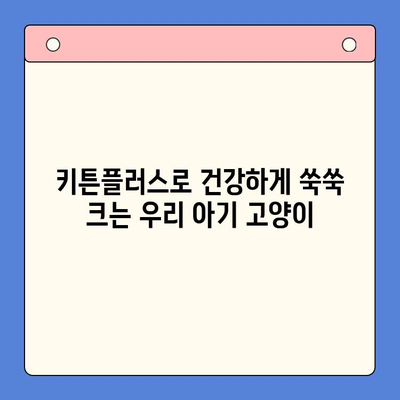 키튼플러스로 건강하게 쑥쑥 크는 우리 아기 고양이